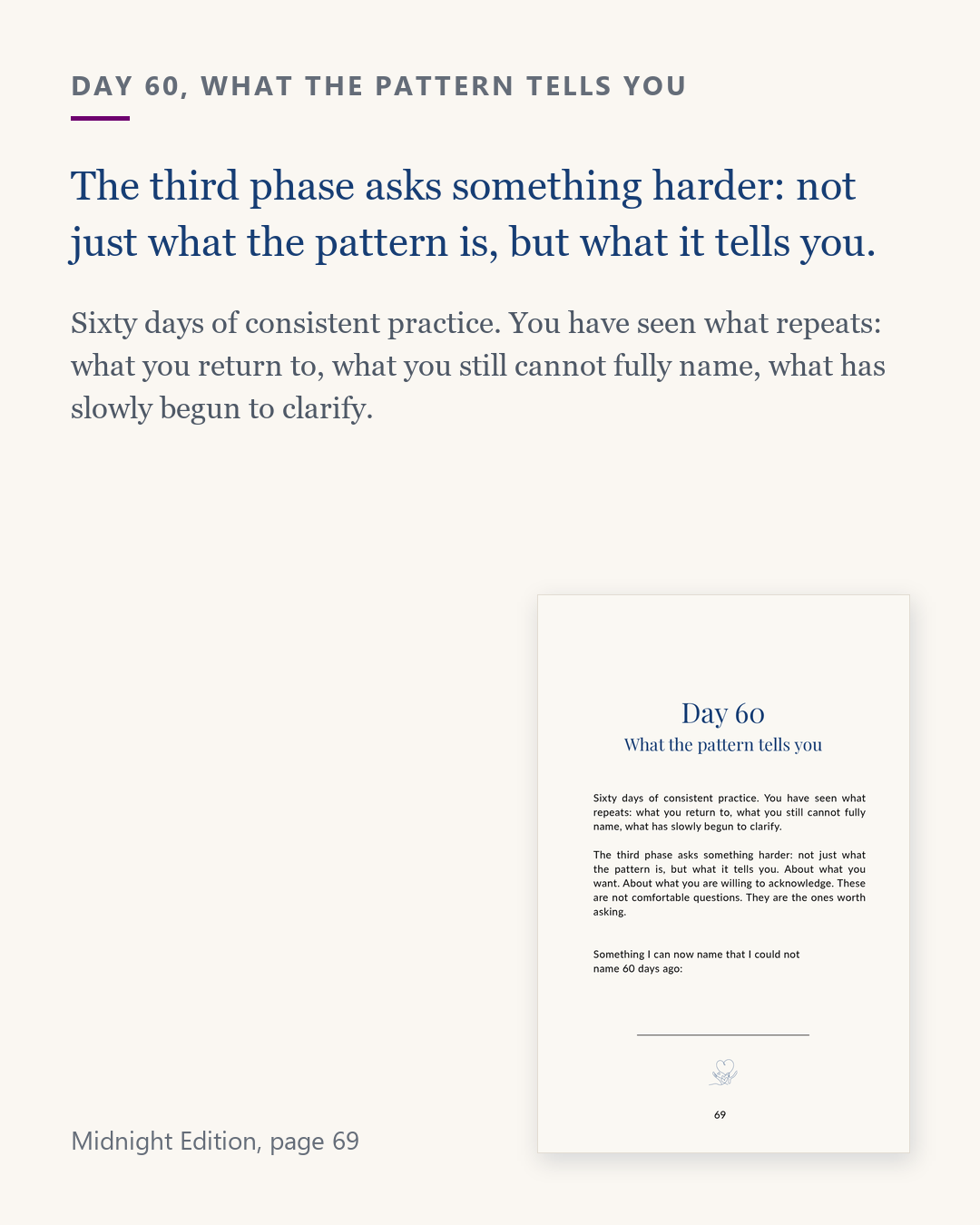 DAY 60, WHAT THE PATTERN TELLS YOU

The third phase asks something harder: not just what the pattern is, but what it tells you.

Sixty days of consistent practice. You have seen what repeats: what you return to, what you still cannot fully name, what has slowly begun to clarify.

Day 60

What the pattern tells you

Sixty days of consistent practice. You have seen what repeats: what you return to, what you still cannot fully name, what has slowly begun to clarify.

The third phase asks something harder: not just what the pattern is, but what it tells you. About what you want. About what you are willing to acknowledge. These are not comfortable questions. They are the ones worth asking.

Something I can now name that I could not name 60 days ago:

69

Midnight Edition, page 69